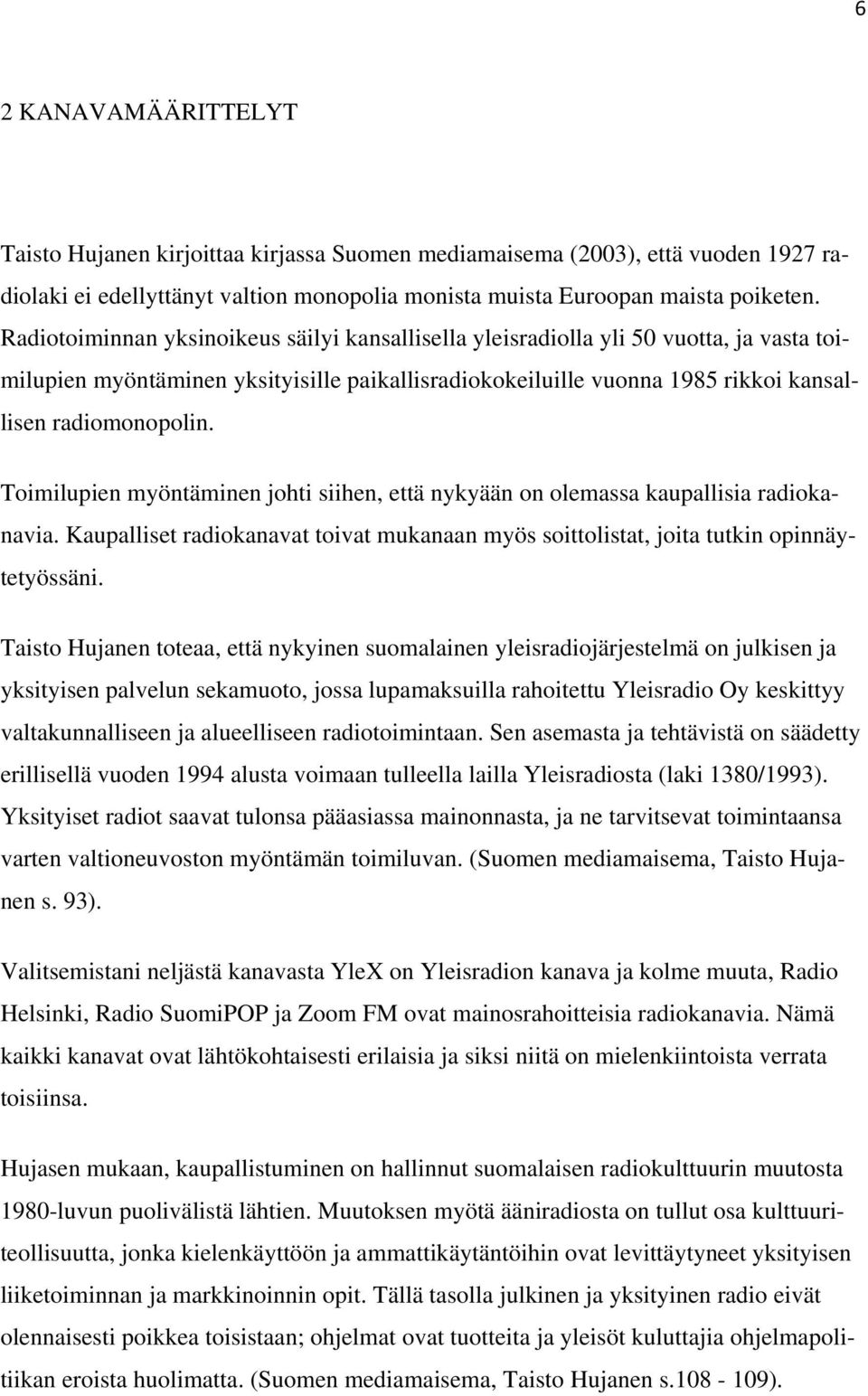 6

2 KANAVAMÄÄRITTELYT

Taisto Hujanen kirjoittaa kirjassa Suomen mediamaisema (2003), että vuoden 1927 radiolaki ei edellyttänyt valtion monopolia monista muista Euroopan maista poiketen. Radiotoiminnan yksinoikeus säilyi kansallisella yleisradiolla yli 50 vuotta, ja vasta toimilupien myöntäminen yksityisille paikallisradiokokeiluille vuonna 1985 rikkoi kansallisen radiomonopolin.

Toimilupien myöntäminen johti siihen, että nykyään on olemassa kaupallisia radiokanavia. Kaupalliset radiokanavat toivat mukanaan myös soittolistat, joita tutkin opinnäytetyössäni.

Taisto Hujanen toteaa, että nykyinen suomalainen yleisradiojärjestelmä on julkisen ja yksityisen palvelun sekamuoto, jossa lupamaksuilla rahoitettu Yleisradio Oy keskittyy valtakunnalliseen ja alueelliseen radiotoimintaan. Sen asemasta ja tehtävistä on säädetty erillisellä vuoden 1994 alusta voimaan tulleella lailla Yleisradiosta (laki 1380/1993). Yksityiset radiot saavat tulonsa pääasiassa mainonnasta, ja ne tarvitsevat toimintaansa varten valtioneuvoston myöntämän toimiluvan. (Suomen mediamaisema, Taisto Hujanen s. 93).

Valitsemistani neljästä kanavasta YleX on Yleisradion kanava ja kolme muuta, Radio Helsinki, Radio SuomiPOP ja Zoom FM ovat mainosrahoitteisia radiokanavia. Nämä kaikki kanavat ovat lähtökohtaisesti erilaisia ja siksi niitä on mielenkiintoista verrata toisiinsa.

Hujasen mukaan, kaupallistuminen on hallinnut suomalaisen radiokulttuurin muutosta 1980-luvun puolivälistä lähtien. Muutoksen myötä ääniradiosta on tullut osa kulttuuriteollisuutta, jonka kielenkäyttöön ja ammattikäytäntöihin ovat levittäytyneet yksityisen liiketoiminnan ja markkinoinnin opit. Tällä tasolla julkinen ja yksityinen radio eivät olennaisesti poikkea toisistaan; ohjelmat ovat tuotteita ja yleisöt kuluttajia ohjelmapolitiikan eroista huolimatta. (Suomen mediamaisema, Taisto Hujanen s.108 - 109).